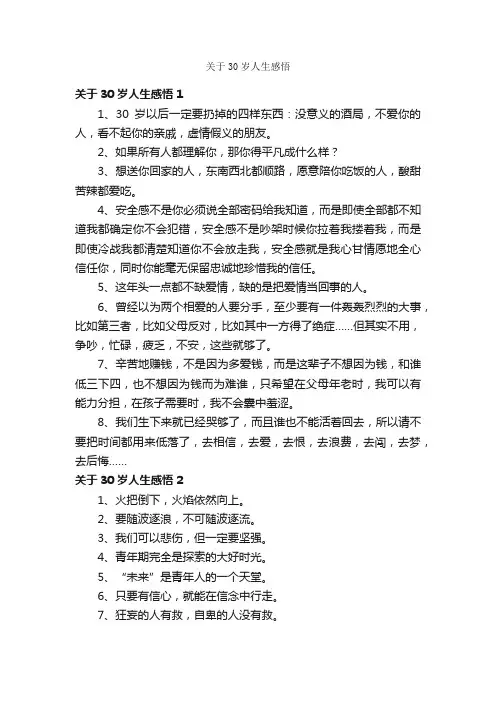 关于 30 岁人生感悟

关于 30 岁人生感悟 1

1、30 岁以后一定要扔掉的四样东西：没意义的酒局，不爱你的人，看不起你的亲戚，虚情假义的朋友。

2、如果所有人都理解你，那你得平凡成什么样？

3、想送你回家的人，东南西北都顺路，愿意陪你吃饭的人，酸甜苦辣都爱吃。

4、安全感不是你必须说全部密码给我知道，而是即使全部都不知道我都确定你不会犯错，安全感不是吵架时候你拉着我搂着我，而是即使冷战我都清楚知道你不会放走我，安全感就是我心甘情愿地全心信任你，同时你能毫无保留忠诚地珍惜我的信任。

5、这年头一点都不缺爱情，缺的是把爱情当回事的人。

6、曾经以为两个相爱的人要分手，至少要有一件轰轰烈烈的大事，比如第三者，比如父母反对，比如其中一方得了绝症……但其实不用，争吵，忙碌，疲乏，不安，这些就够了。

7、辛苦地赚钱，不是因为多爱钱，而是这辈子不想因为钱，和谁低三下四，也不想因为钱而为难谁，只希望在父母年老时，我可以有能力分担，在孩子需要时，我不会囊中羞涩。

8、我们生下来就已经哭够了，而且谁也不能活着回去，所以请不要把时间都用来低落了，去相信，去爱，去恨，去浪费，去闯，去梦，去后悔……

关于 30 岁人生感悟 2

1、火把倒下，火焰依然向上。

2、要随波逐浪，不可随波逐流。

3、我们可以悲伤，但一定要坚强。

4、青年期完全是探索的大好时光。

5、“未来”是青年人的一个天堂。

6、只要有信心，就能在信念中行走。

7、狂妄的人有救，自卑的人没有救。